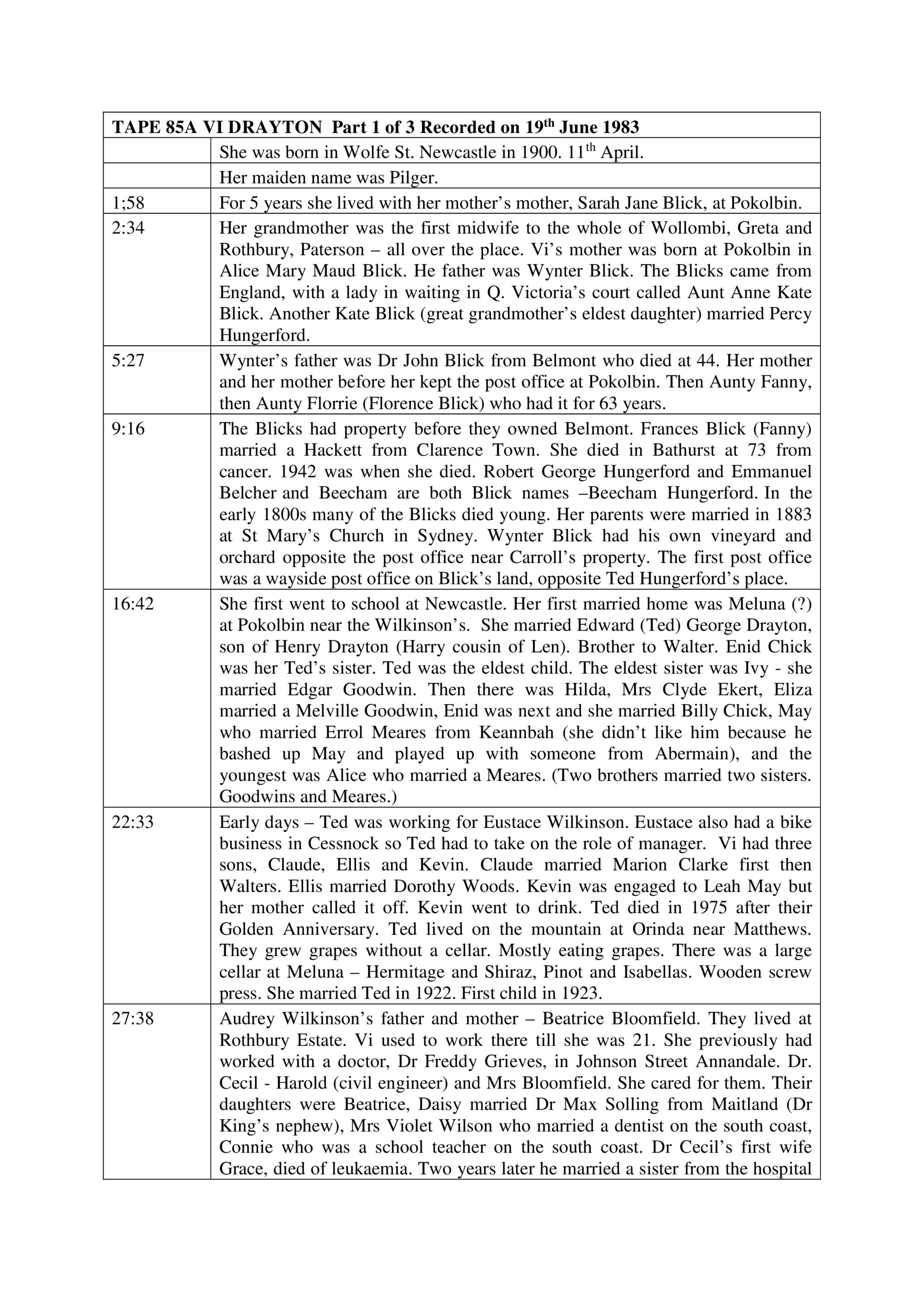 | TAPE 85A VI DRAYTON Part 1 of 3 Recorded on 19$^{th}$ June 1983 | |
|---|---|
| | She was born in Wolfe St. Newcastle in 1900. 11$^{th}$ April. |
| | Her maiden name was Pilger. |
| 1;58 | For 5 years she lived with her mother's mother, Sarah Jane Blick, at Pokolbin. |
| 2:34 | Her grandmother was the first midwife to the whole of Wollombi, Greta and Rothbury, Paterson – all over the place. Vi's mother was born at Pokolbin in Alice Mary Maud Blick. He father was Wynter Blick. The Blicks came from England, with a lady in waiting in Q. Victoria's court called Aunt Anne Kate Blick. Another Kate Blick (great grandmother's eldest daughter) married Percy Hungerford. |
| 5:27 | Wynter's father was Dr John Blick from Belmont who died at 44. Her mother and her mother before her kept the post office at Pokolbin. Then Aunty Fanny, then Aunty Florrie (Florence Blick) who had it for 63 years. |
| 9:16 | The Blicks had property before they owned Belmont. Frances Blick (Fanny) married a Hackett from Clarence Town. She died in Bathurst at 73 from cancer. 1942 was when she died. Robert George Hungerford and Emmanuel Belcher and Beecham are both Blick names –Beecham Hungerford. In the early 1800s many of the Blicks died young. Her parents were married in 1883 at St Mary's Church in Sydney. Wynter Blick had his own vineyard and orchard opposite the post office near Carroll's property. The first post office was a wayside post office on Blick's land, opposite Ted Hungerford's place. |
| 16:42 | She first went to school at Newcastle. Her first married home was Meluna (?) at Pokolbin near the Wilkinson's. She married Edward (Ted) George Drayton, son of Henry Drayton (Harry cousin of Len). Brother to Walter. Enid Chick was her Ted's sister. Ted was the eldest child. The eldest sister was Ivy - she married Edgar Goodwin. Then there was Hilda, Mrs Clyde Ekert, Eliza married a Melville Goodwin, Enid was next and she married Billy Chick, May who married Errol Meares from Keannbah (she didn't like him because he bashed up May and played up with someone from Abermain), and the youngest was Alice who married a Meares. (Two brothers married two sisters. Goodwins and Meares.) |
| 22:33 | Early days – Ted was working for Eustace Wilkinson. Eustace also had a bike business in Cessnock so Ted had to take on the role of manager. Vi had three sons, Claude, Ellis and Kevin. Claude married Marion Clarke first then Walters. Ellis married Dorothy Woods. Kevin was engaged to Leah May but her mother called it off. Kevin went to drink. Ted died in 1975 after their Golden Anniversary. Ted lived on the mountain at Orinda near Matthews. They grew grapes without a cellar. Mostly eating grapes. There was a large cellar at Meluna – Hermitage and Shiraz, Pinot and Isabellas. Wooden screw press. She married Ted in 1922. First child in 1923. |
| 27:38 | Audrey Wilkinson's father and mother – Beatrice Bloomfield. They lived at Rothbury Estate. Vi used to work there till she was 21. She previously had worked with a doctor, Dr Freddy Grieves, in Johnson Street Annandale. Dr. Cecil - Harold (civil engineer) and Mrs Bloomfield. She cared for them. Their daughters were Beatrice, Daisy married Dr Max Solling from Maitland (Dr King's nephew), Mrs Violet Wilson who married a dentist on the south coast, Connie who was a school teacher on the south coast. Dr Cecil's first wife Grace, died of leukaemia. Two years later he married a sister from the hospital |